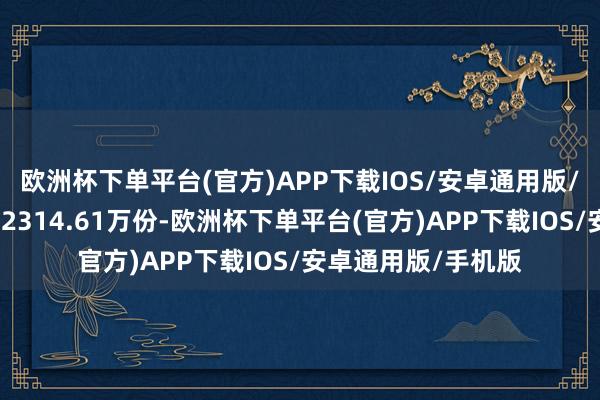 欧洲杯下单平台(官方)APP下载IOS/安卓通用版/
2314.61万份-欧洲杯下单平台(官方)APP下载IOS/安
官方)APP下载IOS/安卓通用版/手机版